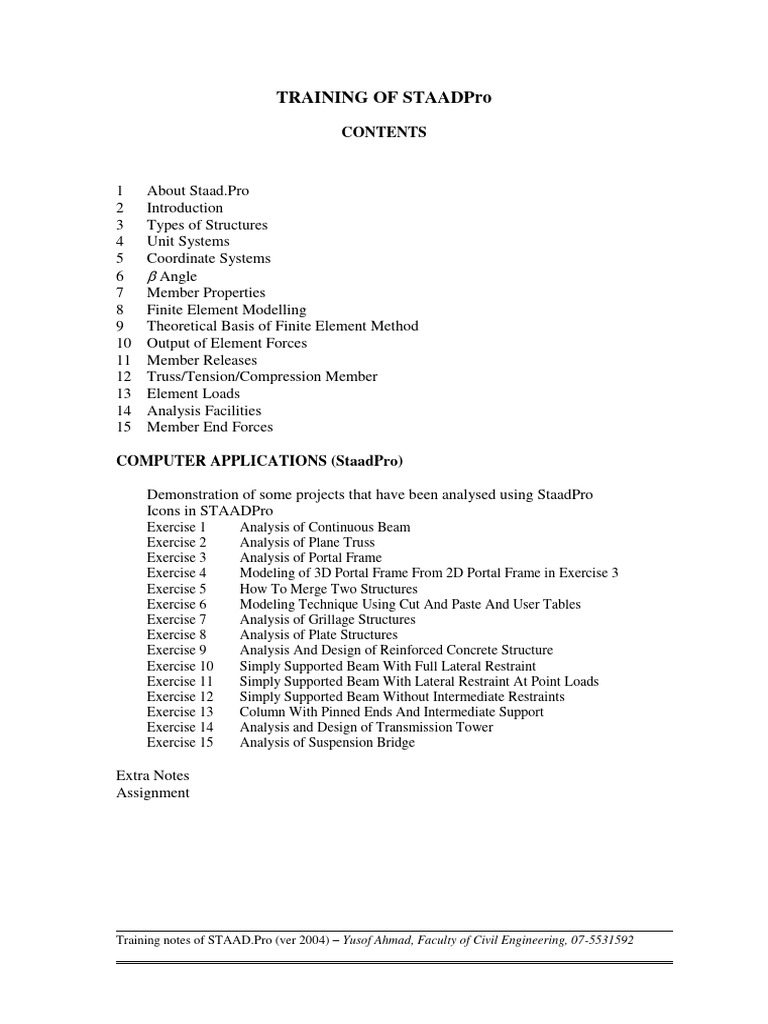 TRAINING OF STAADPro

CONTENTS

1 About Staad.Pro
2 Introduction
3 Types of Structures
4 Unit Systems
5 Coordinate Systems
6 $\beta$ Angle
7 Member Properties
8 Finite Element Modelling
9 Theoretical Basis of Finite Element Method
10 Output of Element Forces
11 Member Releases
12 Truss/Tension/Compression Member
13 Element Loads
14 Analysis Facilities
15 Member End Forces

COMPUTER APPLICATIONS (StaadPro)

Demonstration of some projects that have been analysed using StaadPro
Icons in STAADPro

| | |
|---|---|
| Exercise 1 | Analysis of Continuous Beam |
| Exercise 2 | Analysis of Plane Truss |
| Exercise 3 | Analysis of Portal Frame |
| Exercise 4 | Modeling of 3D Portal Frame From 2D Portal Frame in Exercise 3 |
| Exercise 5 | How To Merge Two Structures |
| Exercise 6 | Modeling Technique Using Cut And Paste And User Tables |
| Exercise 7 | Analysis of Grillage Structures |
| Exercise 8 | Analysis of Plate Structures |
| Exercise 9 | Analysis And Design of Reinforced Concrete Structure |
| Exercise 10 | Simply Supported Beam With Full Lateral Restraint |
| Exercise 11 | Simply Supported Beam With Lateral Restraint At Point Loads |
| Exercise 12 | Simply Supported Beam Without Intermediate Restraints |
| Exercise 13 | Column With Pinned Ends And Intermediate Support |
| Exercise 14 | Analysis and Design of Transmission Tower |
| Exercise 15 | Analysis of Suspension Bridge |

Extra Notes
Assignment

Training notes of STAAD.Pro (ver 2004) – Yusof Ahmad, Faculty of Civil Engineering, 07-5531592